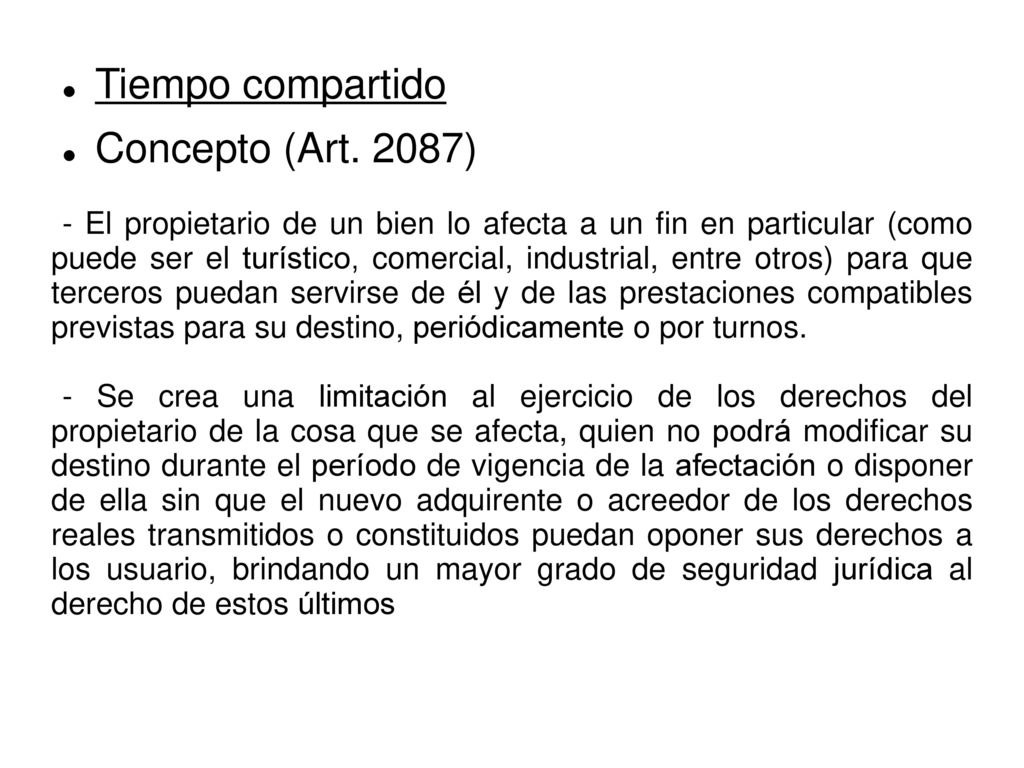 - Tiempo compartido
- Concepto (Art. 2087)

- El propietario de un bien lo afecta a un fin en particular (como puede ser el turístico, comercial, industrial, entre otros) para que terceros puedan servirse de él y de las prestaciones compatibles previstas para su destino, periódicamente o por turnos.

- Se crea una limitación al ejercicio de los derechos del propietario de la cosa que se afecta, quien no podrá modificar su destino durante el período de vigencia de la afectación o disponer de ella sin que el nuevo adquirente o acreedor de los derechos reales transmitidos o constituidos puedan oponer sus derechos a los usuario, brindando un mayor grado de seguridad jurídica al derecho de estos últimos